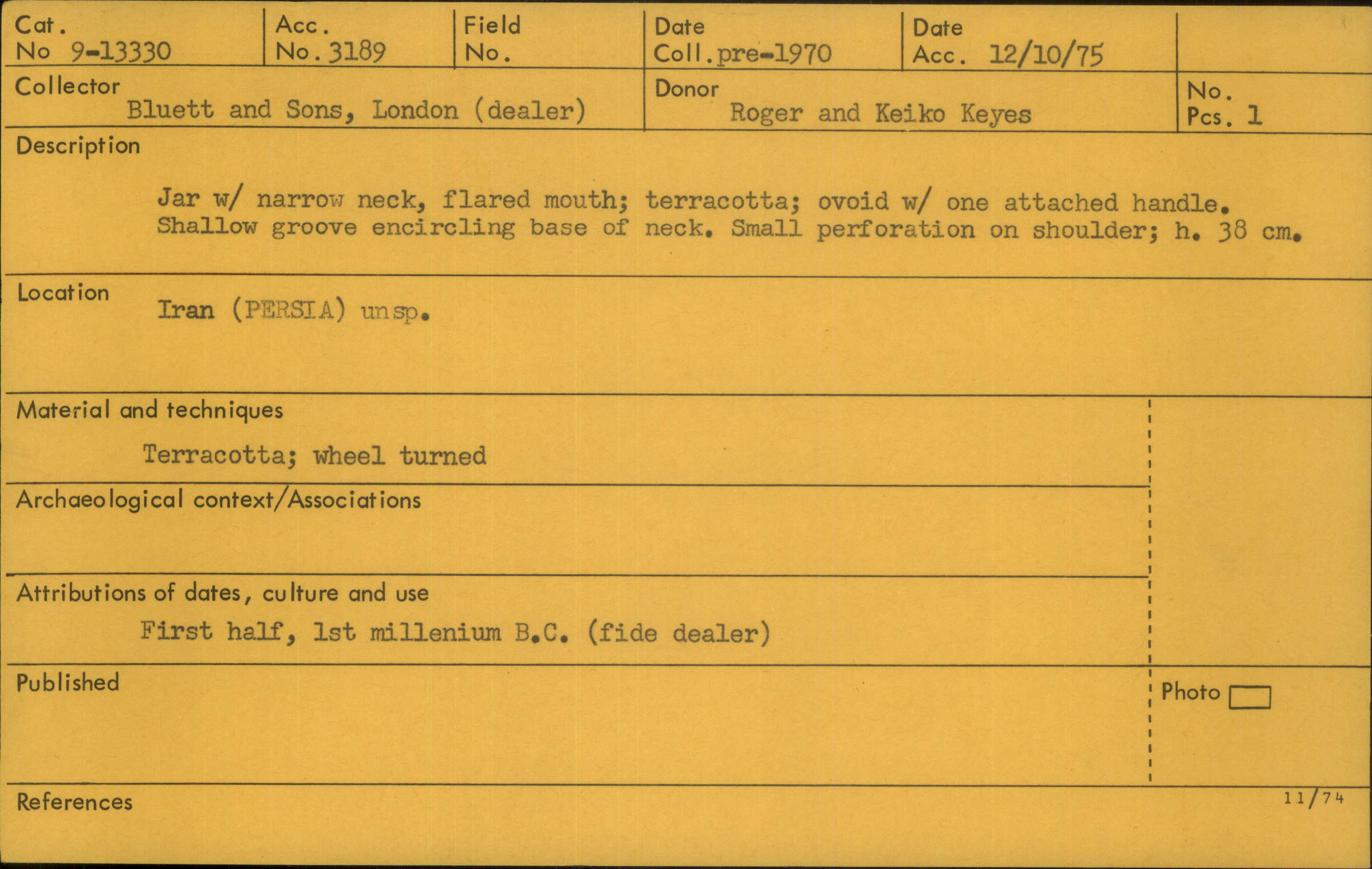 Cat.
No 9-13330

Acc.
No. 3189

Field
No.

Date
Coll. pre-1970

Date
Acc. 12/10/75

Collector
Bluett and Sons, London (dealer)

Donor
Roger and Keiko Keyes

No.
Pcs. 1

Description

Jar w/ narrow neck, flared mouth; terracotta; ovoid w/ one attached handle. Shallow groove encircling base of neck. Small perforation on shoulder; h. 38 cm.

Location
Iran (PERSIA) unsp.

Material and techniques
Terracotta; wheel turned

Archaeological context/Associations

Attributions of dates, culture and use
First half, 1st millenium B.C. (fide dealer)

Published

Photo ☐

References

11/74